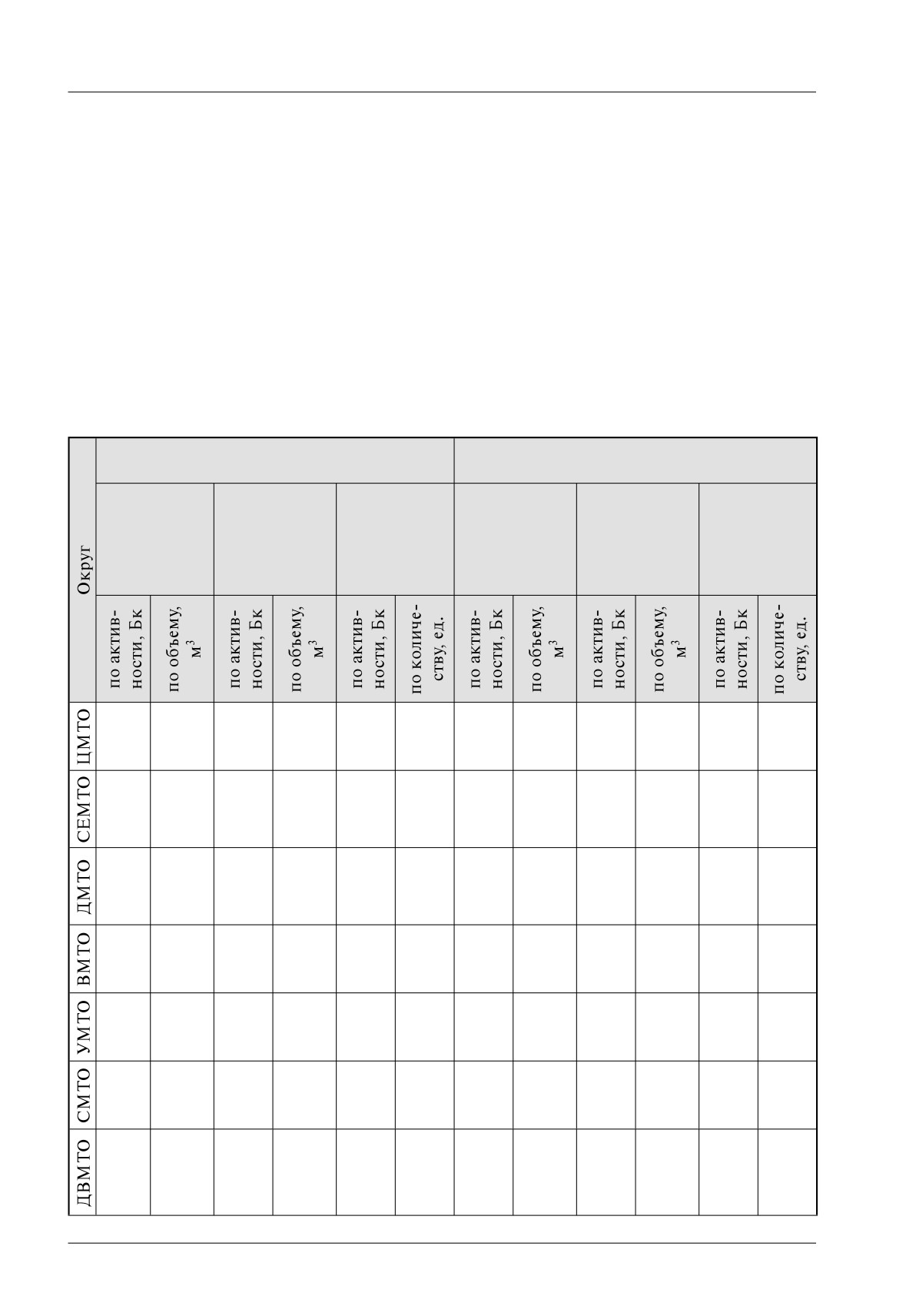 | Округ | по активности, Бк | по объему, $м^3$ | по активности, Бк | по объему, $м^3$ | по активности, Бк | по количеству, ед. | по активности, Бк | по объему, $м^3$ | по активности, Бк | по объему, $м^3$ | по активности, Бк | по количеству, ед. |
|---|---|---|---|---|---|---|---|---|---|---|---|---|
| ЦМТО | | | | | | | | | | | | |
| СЕМТО | | | | | | | | | | | | |
| ДМТО | | | | | | | | | | | | |
| ВМТО | | | | | | | | | | | | |
| УМТО | | | | | | | | | | | | |
| СМТО | | | | | | | | | | | | |
| ДВМТО | | | | | | | | | | | | |